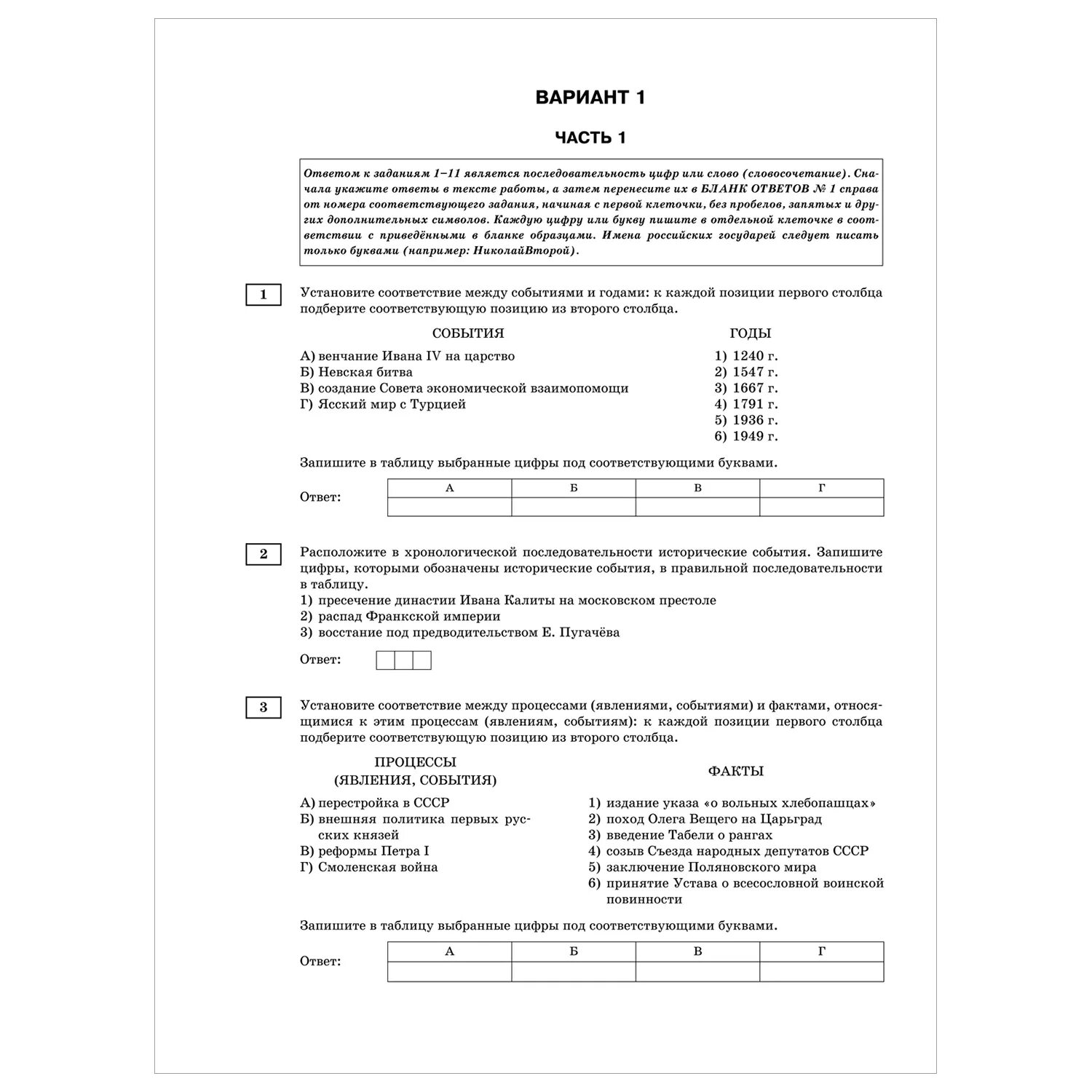 ВАРИАНТ 1

ЧАСТЬ 1

Ответом к заданиям 1–11 является последовательность цифр или слово (словосочетание). Сначала укажите ответы в тексте работы, а затем перенесите их в БЛАНК ОТВЕТОВ № 1 справа от номера соответствующего задания, начиная с первой клеточки, без пробелов, запятых и других дополнительных символов. Каждую цифру или букву пишите в отдельной клеточке в соответствии с приведёнными в бланке образцами. Имена российских государей следует писать только буквами (например: НиколайВторой).

1 Установите соответствие между событиями и годами: к каждой позиции первого столбца подберите соответствующую позицию из второго столбца.

СОБЫТИЯ
А) венчание Ивана IV на царство
Б) Невская битва
В) создание Совета экономической взаимопомощи
Г) Ясский мир с Турцией

ГОДЫ
1) 1240 г.
2) 1547 г.
3) 1667 г.
4) 1791 г.
5) 1936 г.
6) 1949 г.

Запишите в таблицу выбранные цифры под соответствующими буквами.

Ответ:
| А | Б | В | Г |
|---|---|---|---|
| | | | |

2 Расположите в хронологической последовательности исторические события. Запишите цифры, которыми обозначены исторические события, в правильной последовательности в таблицу.
1) пресечение династии Ивана Калиты на московском престоле
2) распад Франкской империи
3) восстание под предводительством Е. Пугачёва

Ответ:

3 Установите соответствие между процессами (явлениями, событиями) и фактами, относящимися к этим процессам (явлениям, событиям): к каждой позиции первого столбца подберите соответствующую позицию из второго столбца.

ПРОЦЕССЫ (ЯВЛЕНИЯ, СОБЫТИЯ)
А) перестройка в СССР
Б) внешняя политика первых русских князей
В) реформы Петра I
Г) Смоленская война

ФАКТЫ
1) издание указа «о вольных хлебопашцах»
2) поход Олега Вещего на Царьград
3) введение Табели о рангах
4) созыв Съезда народных депутатов СССР
5) заключение Поляновского мира
6) принятие Устава о всесословной воинской повинности

Запишите в таблицу выбранные цифры под соответствующими буквами.

Ответ:
| А | Б | В | Г |
|---|---|---|---|
| | | | |